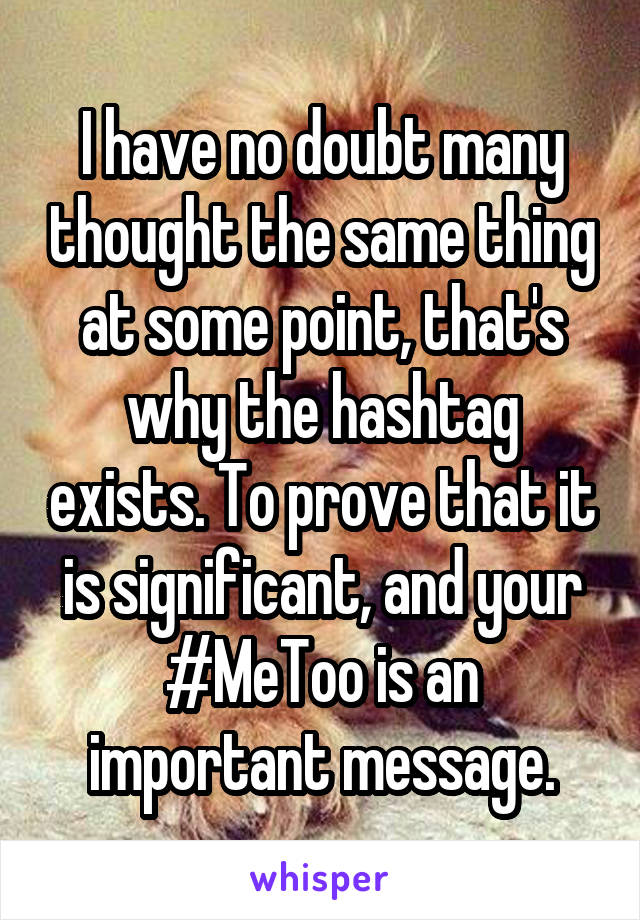 I have no doubt many thought the same thing at some point, that's why the hashtag exists. To prove that it is significant, and your #MeToo is an important message.

whisper